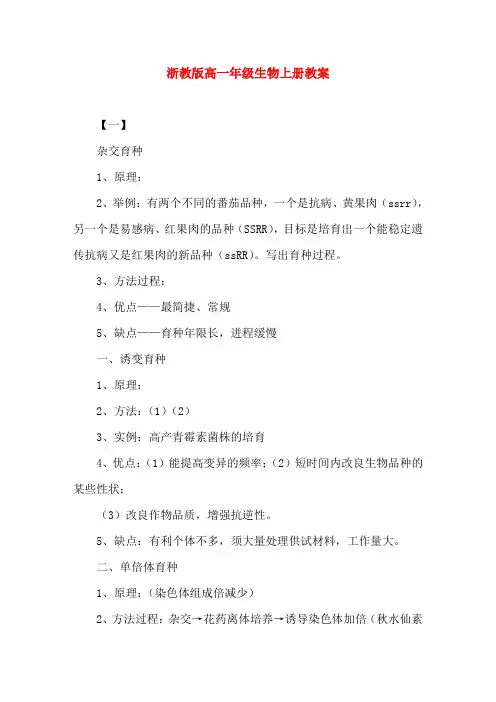 浙教版高一年级生物上册教案

【一】

杂交育种

1、原理：

2、举例：有两个不同的番茄品种，一个是抗病、黄果肉（ssrr），另一个是易感病、红果肉的品种（SSRR），目标是培育出一个能稳定遗传抗病又是红果肉的新品种（ssRR）。写出育种过程。

3、方法过程：

4、优点——最简捷、常规

5、缺点——育种年限长，进程缓慢

一、诱变育种

1、原理：

2、方法：（1）（2）

3、实例：高产青霉素菌株的培育

4、优点：（1）能提高变异的频率；（2）短时间内改良生物品种的某些性状；

（3）改良作物品质，增强抗逆性。

5、缺点：有利个体不多，须大量处理供试材料，工作量大。

二、单倍体育种

1、原理：（染色体组成倍减少）

2、方法过程：杂交→花药离体培养→诱导染色体加倍（秋水仙素